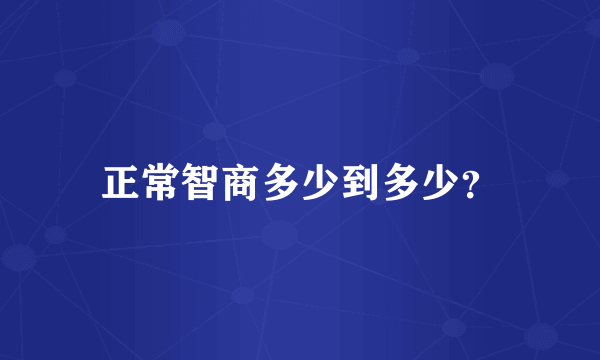 正常智商多少到多少?